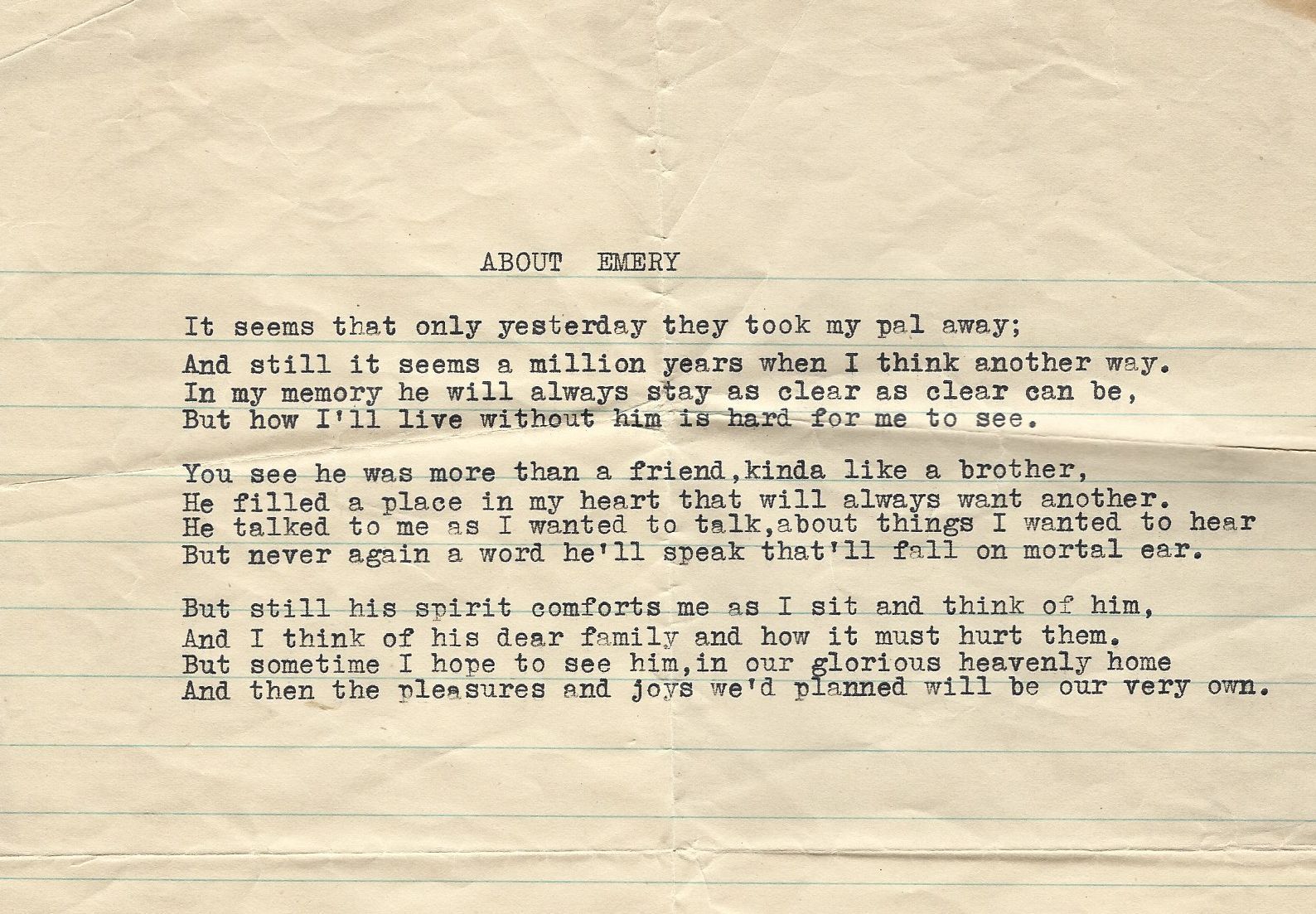 ABOUT EMERY

It seems that only yesterday they took my pal away;
And still it seems a million years when I think another way.
In my memory he will always stay as clear as clear can be,
But how I'll live without him is hard for me to see.

You see he was more than a friend,kinda like a brother,
He filled a place in my heart that will always want another.
He talked to me as I wanted to talk,about things I wanted to hear
But never again a word he'll speak that'll fall on mortal ear.

But still his spirit comforts me as I sit and think of him,
And I think of his dear family and how it must hurt them.
But sometime I hope to see him,in our glorious heavenly home
And then the pleasures and joys we'd planned will be our very own.